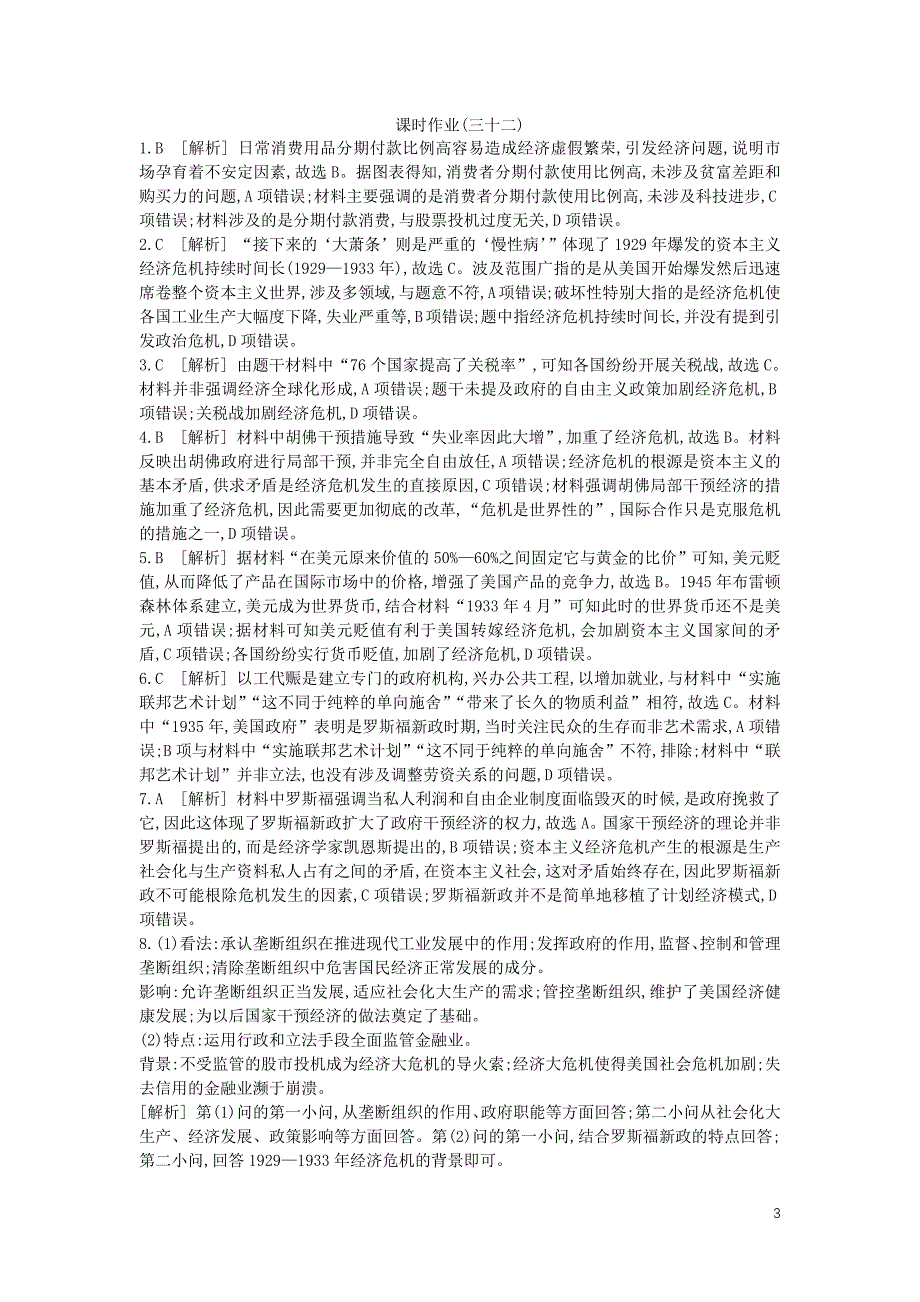 课时作业(三十二)

1.B [解析] 日常消费用品分期付款比例高容易造成经济虚假繁荣,引发经济问题,说明市场孕育着不安定因素,故选B。据图表得知,消费者分期付款使用比例高,未涉及贫富差距和购买力的问题,A项错误;材料主要强调的是消费者分期付款使用比例高,未涉及科技进步,C项错误;材料涉及的是分期付款消费,与股票投机过度无关,D项错误。

2.C [解析] “接下来的‘大萧条’则是严重的‘慢性病’”体现了1929年爆发的资本主义经济危机持续时间长(1929—1933年),故选C。波及范围广指的是从美国开始爆发然后迅速席卷整个资本主义世界,涉及多领域,与题意不符,A项错误;破坏性特别大指的是经济危机使各国工业生产大幅度下降,失业严重等,B项错误;题中指经济危机持续时间长,并没有提到引发政治危机,D项错误。

3.C [解析] 由题干材料中“76个国家提高了关税率”,可知各国纷纷开展关税战,故选C。材料并非强调经济全球化形成,A项错误;题干未提及政府的自由主义政策加剧经济危机,B项错误;关税战加剧经济危机,D项错误。

4.B [解析] 材料中胡佛干预措施导致“失业率因此大增”,加重了经济危机,故选B。材料反映出胡佛政府进行局部干预,并非完全自由放任,A项错误;经济危机的根源是资本主义的基本矛盾,供求矛盾是经济危机发生的直接原因,C项错误;材料强调胡佛局部干预经济的措施加重了经济危机,因此需要更加彻底的改革,“危机是世界性的”,国际合作只是克服危机的措施之一,D项错误。

5.B [解析] 据材料“在美元原来价值的50%—60%之间固定它与黄金的比价”可知,美元贬值,从而降低了产品在国际市场中的价格,增强了美国产品的竞争力,故选B。1945年布雷顿森林体系建立,美元成为世界货币,结合材料“1933年4月”可知此时的世界货币还不是美元,A项错误;据材料可知美元贬值有利于美国转嫁经济危机,会加剧资本主义国家间的矛盾,C项错误;各国纷纷实行货币贬值,加剧了经济危机,D项错误。

6.C [解析] 以工代赈是建立专门的政府机构,兴办公共工程,以增加就业,与材料中“实施联邦艺术计划”“这不同于纯粹的单向施舍”“带来了长久的物质利益”相符,故选C。材料中“1935年,美国政府”表明是罗斯福新政时期,当时关注民众的生存而非艺术需求,A项错误;B项与材料中“实施联邦艺术计划”“这不同于纯粹的单向施舍”不符,排除;材料中“联邦艺术计划”并非立法,也没有涉及调整劳资关系的问题,D项错误。

7.A [解析] 材料中罗斯福强调当私人利润和自由企业制度面临毁灭的时候,是政府挽救了它,因此这体现了罗斯福新政扩大了政府干预经济的权力,故选A。国家干预经济的理论并非罗斯福提出的,而是经济学家凯恩斯提出的,B项错误;资本主义经济危机产生的根源是生产社会化与生产资料私人占有之间的矛盾,在资本主义社会,这对矛盾始终存在,因此罗斯福新政不可能根除危机发生的因素,C项错误;罗斯福新政并不是简单地移植了计划经济模式,D项错误。

8.(1)看法:承认垄断组织在推进现代工业发展中的作用;发挥政府的作用,监督、控制和管理垄断组织;清除垄断组织中危害国民经济正常发展的成分。
影响:允许垄断组织正当发展,适应社会化大生产的需求;管控垄断组织,维护了美国经济健康发展;为以后国家干预经济的做法奠定了基础。
(2)特点:运用行政和立法手段全面监管金融业。
背景:不受监管的股市投机成为经济大危机的导火索;经济大危机使得美国社会危机加剧;失去信用的金融业濒于崩溃。
[解析] 第(1)问的第一小问,从垄断组织的作用、政府职能等方面回答;第二小问从社会化大生产、经济发展、政策影响等方面回答。第(2)问的第一小问,结合罗斯福新政的特点回答;第二小问,回答1929—1933年经济危机的背景即可。

3